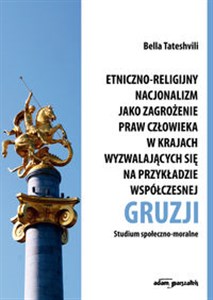 Bella Tateshvili

ETNICZNO-RELIGIJNY NACJONALIZM JAKO ZAGROŻENIE PRAW CZŁOWIEKA W KRAJACH WYZWALAJĄCYCH SIĘ NA PRZYKŁADZIE WSPÓŁCZESNEJ GRUZJI

Studium społeczno-moralne

adam marszałek